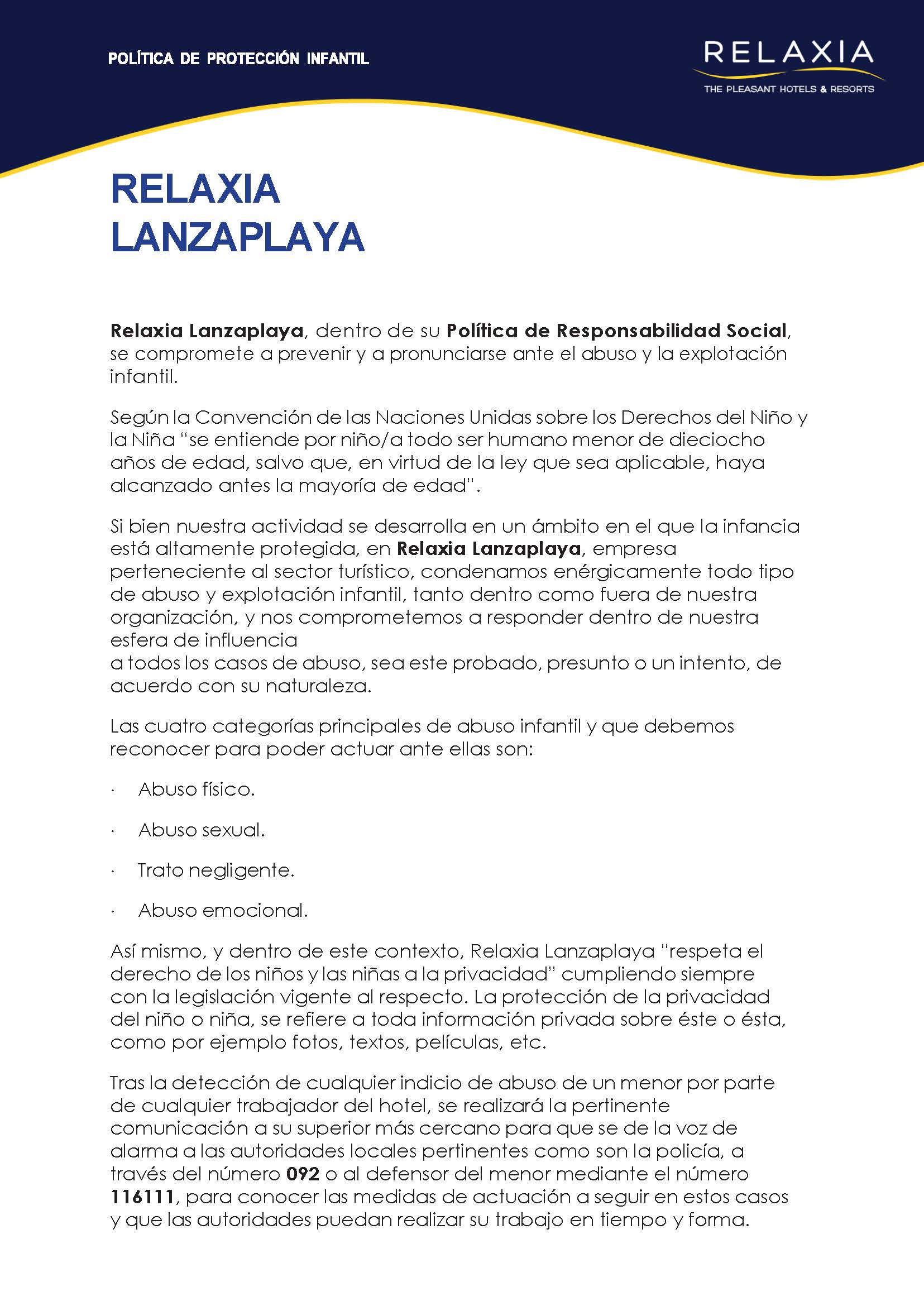 POLÍTICA DE PROTECCIÓN INFANTIL

RELAXIA
THE PLEASANT HOTELS & RESORTS

RELAXIA
LANZAPLAYA

Relaxia Lanzaplaya, dentro de su Política de Responsabilidad Social, se compromete a prevenir y a pronunciarse ante el abuso y la explotación infantil.

Según la Convención de las Naciones Unidas sobre los Derechos del Niño y la Niña "se entiende por niño/a todo ser humano menor de dieciocho años de edad, salvo que, en virtud de la ley que sea aplicable, haya alcanzado antes la mayoría de edad".

Si bien nuestra actividad se desarrolla en un ámbito en el que la infancia está altamente protegida, en Relaxia Lanzaplaya, empresa perteneciente al sector turístico, condenamos enérgicamente todo tipo de abuso y explotación infantil, tanto dentro como fuera de nuestra organización, y nos comprometemos a responder dentro de nuestra esfera de influencia
a todos los casos de abuso, sea este probado, presunto o un intento, de acuerdo con su naturaleza.

Las cuatro categorías principales de abuso infantil y que debemos reconocer para poder actuar ante ellas son:

· Abuso físico.

· Abuso sexual.

· Trato negligente.

· Abuso emocional.

Así mismo, y dentro de este contexto, Relaxia Lanzaplaya "respeta el derecho de los niños y las niñas a la privacidad" cumpliendo siempre con la legislación vigente al respecto. La protección de la privacidad del niño o niña, se refiere a toda información privada sobre éste o ésta, como por ejemplo fotos, textos, películas, etc.

Tras la detección de cualquier indicio de abuso de un menor por parte de cualquier trabajador del hotel, se realizará la pertinente comunicación a su superior más cercano para que se de la voz de alarma a las autoridades locales pertinentes como son la policía, a través del número 092 o al defensor del menor mediante el número 116111, para conocer las medidas de actuación a seguir en estos casos y que las autoridades puedan realizar su trabajo en tiempo y forma.